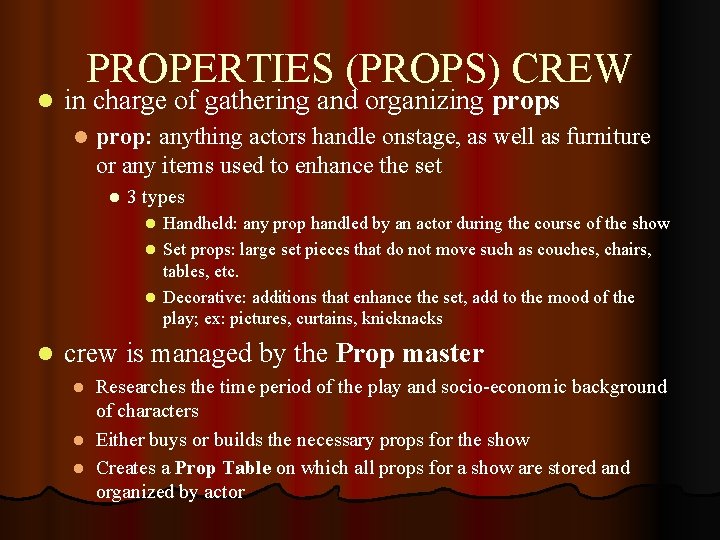 PROPERTIES (PROPS) CREW

• in charge of gathering and organizing props

• prop: anything actors handle onstage, as well as furniture or any items used to enhance the set

• 3 types

• Handheld: any prop handled by an actor during the course of the show

• Set props: large set pieces that do not move such as couches, chairs, tables, etc.

• Decorative: additions that enhance the set, add to the mood of the play; ex: pictures, curtains, knicknacks

• crew is managed by the Prop master

• Researches the time period of the play and socio-economic background of characters

• Either buys or builds the necessary props for the show

• Creates a Prop Table on which all props for a show are stored and organized by actor